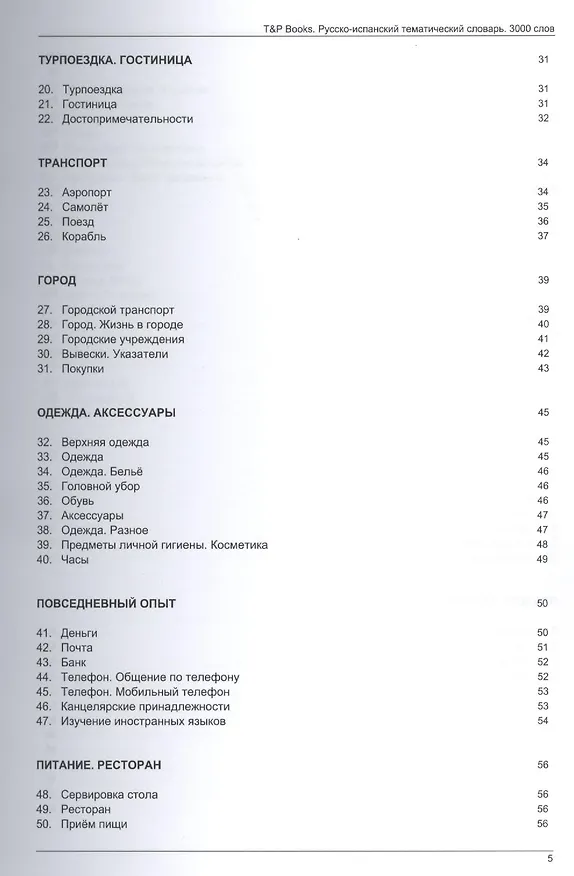 T&P Books. Русско-испанский тематический словарь. 3000 слов

ТУРПОЕЗДКА. ГОСТИНИЦА 31

20. Турпоездка 31
21. Гостиница 31
22. Достопримечательности 32

ТРАНСПОРТ 34

23. Аэропорт 34
24. Самолёт 35
25. Поезд 36
26. Корабль 37

ГОРОД 39

27. Городской транспорт 39
28. Город. Жизнь в городе 40
29. Городские учреждения 41
30. Вывески. Указатели 42
31. Покупки 43

ОДЕЖДА. АКСЕССУАРЫ 45

32. Верхняя одежда 45
33. Одежда 45
34. Одежда. Бельё 46
35. Головной убор 46
36. Обувь 46
37. Аксессуары 47
38. Одежда. Разное 47
39. Предметы личной гигиены. Косметика 48
40. Часы 49

ПОВСЕДНЕВНЫЙ ОПЫТ 50

41. Деньги 50
42. Почта 51
43. Банк 52
44. Телефон. Общение по телефону 52
45. Телефон. Мобильный телефон 53
46. Канцелярские принадлежности 53
47. Изучение иностранных языков 54

ПИТАНИЕ. РЕСТОРАН 56

48. Сервировка стола 56
49. Ресторан 56
50. Приём пищи 56

5